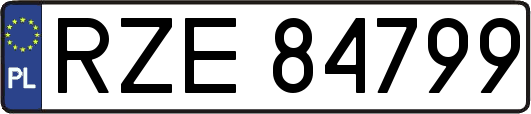 PL
RZE 84799